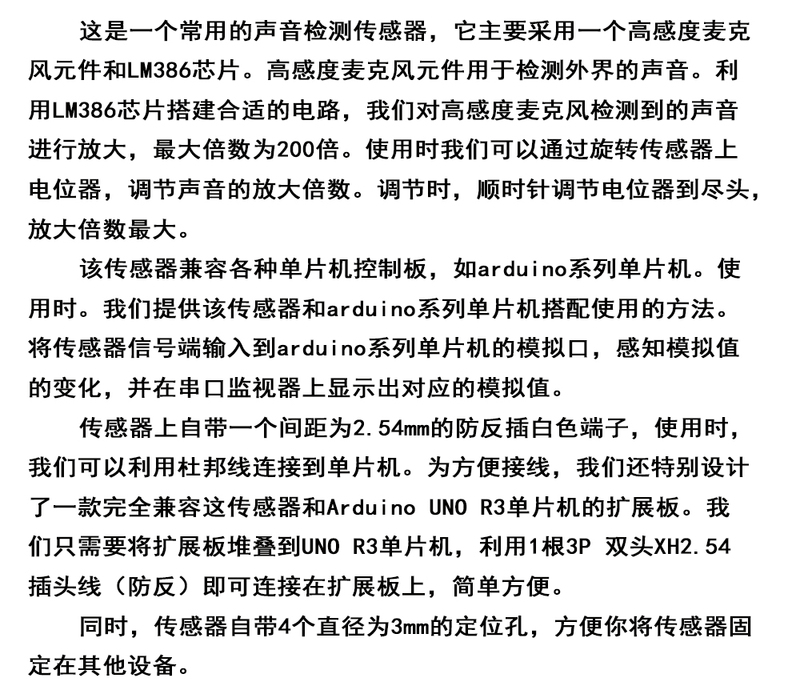 这是一个常用的声音检测传感器，它主要采用一个高感度麦克风元件和LM386芯片。高感度麦克风元件用于检测外界的声音。利用LM386芯片搭建合适的电路，我们对高感度麦克风检测到的声音进行放大，最大倍数为200倍。使用时我们可以通过旋转传感器上电位器，调节声音的放大倍数。调节时，顺时针调节电位器到尽头，放大倍数最大。

该传感器兼容各种单片机控制板，如arduino系列单片机。使用时。我们提供该传感器和arduino系列单片机搭配使用的方法。将传感器信号端输入到arduino系列单片机的模拟口，感知模拟值的变化，并在串口监视器上显示出对应的模拟值。

传感器上自带一个间距为2.54mm的防反插白色端子，使用时，我们可以利用杜邦线连接到单片机。为方便接线，我们还特别设计了一款完全兼容这传感器和Arduino UNO R3单片机的扩展板。我们只需要将扩展板堆叠到UNO R3单片机，利用1根3P 双头XH2.54插头线（防反）即可连接在扩展板上，简单方便。

同时，传感器自带4个直径为3mm的定位孔，方便你将传感器固定在其他设备。